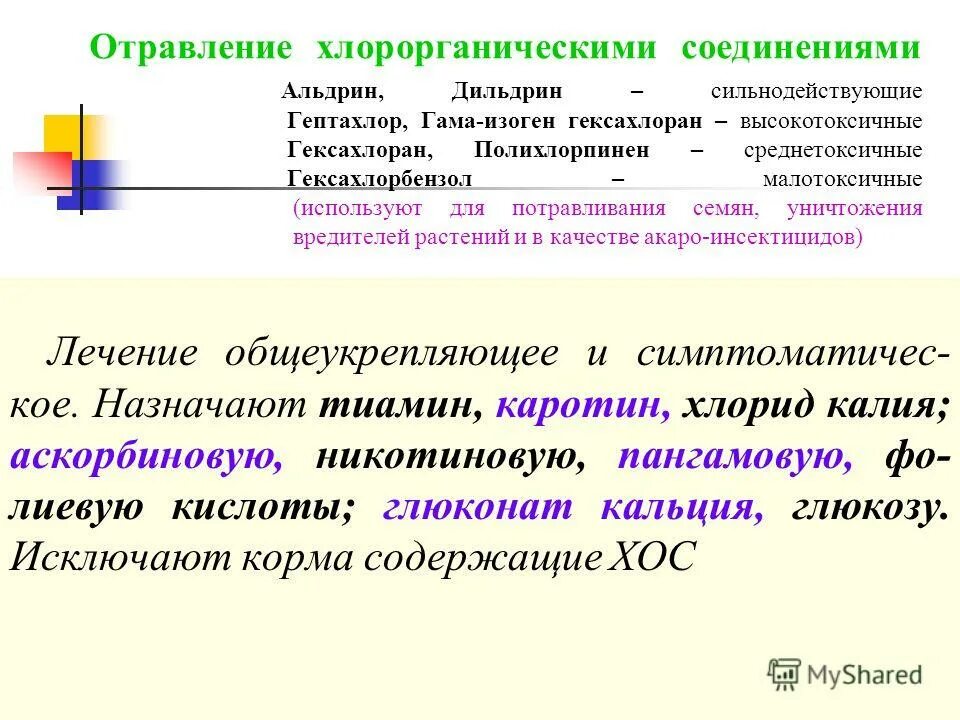 Отравление хлорорганическими соединениями

Альдрин, Дильдрин – сильнодействующие
Гептахлор, Гама-изоген гексахлоран – высокотоксичные
Гексахлоран, Полихлорпинен – среднетоксичные
Гексахлорбензол – малотоксичные
(используют для потравливания семян, уничтожения вредителей растений и в качестве акаро-инсектицидов)

Лечение общеукрепляющее и симптоматическое. Назначают тиамин, каротин, хлорид калия; аскорбиновую, никотиновую, пангамовую, фолиевую кислоты; глюконат кальция, глюкозу. Исключают корма содержащие ХОС

MyShared